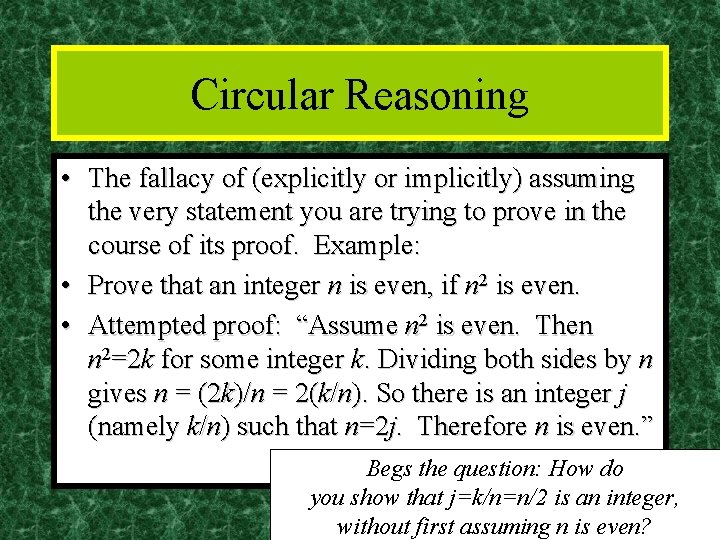 Circular Reasoning

• The fallacy of (explicitly or implicitly) assuming the very statement you are trying to prove in the course of its proof. Example:

• Prove that an integer $n$ is even, if $n^2$ is even.

• Attempted proof: “Assume $n^2$ is even. Then $n^2=2k$ for some integer $k$. Dividing both sides by $n$ gives $n = (2k)/n = 2(k/n)$. So there is an integer $j$ (namely $k/n$) such that $n=2j$. Therefore $n$ is even.”

Begs the question: How do you show that $j=k/n=n/2$ is an integer, without first assuming $n$ is even?